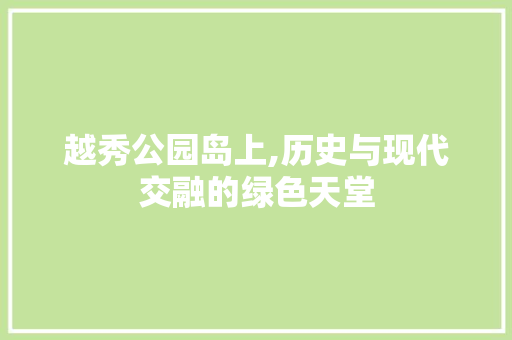 越秀公园岛上,历史与现代交融的绿色天堂